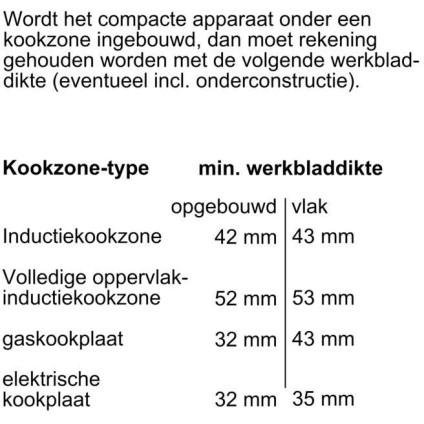 Wordt het compacte apparaat onder een kookzone ingebouwd, dan moet rekening gehouden worden met de volgende werkbladdikte (eventueel incl. onderconstructie).

| Kookzone-type | min. werkbladdikte | |
|---|---|---|
| | opgebouwd | vlak |
| Inductiekookzone | 42 mm | 43 mm |
| Volledige oppervlak-inductiekookzone | 52 mm | 53 mm |
| gaskookplaat | 32 mm | 43 mm |
| elektrische kookplaat | 32 mm | 35 mm |